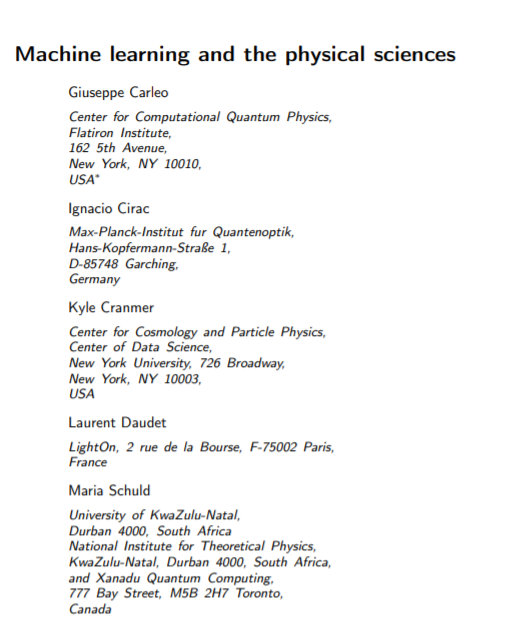 Machine learning and the physical sciences

Giuseppe Carleo

Center for Computational Quantum Physics, Flatiron Institute, 162 5th Avenue, New York, NY 10010, USA*

Ignacio Cirac

Max-Planck-Institut fur Quantenoptik, Hans-Kopfermann-Straße 1, D-85748 Garching, Germany

Kyle Cranmer

Center for Cosmology and Particle Physics, Center of Data Science, New York University, 726 Broadway, New York, NY 10003, USA

Laurent Daudet

LightOn, 2 rue de la Bourse, F-75002 Paris, France

Maria Schuld

University of KwaZulu-Natal, Durban 4000, South Africa National Institute for Theoretical Physics, KwaZulu-Natal, Durban 4000, South Africa, and Xanadu Quantum Computing, 777 Bay Street, M5B 2H7 Toronto, Canada